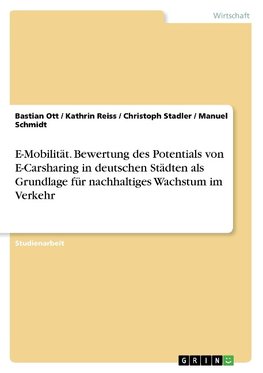 Wirtschaft

Bastian Ott / Kathrin Reiss / Christoph Stadler / Manuel Schmidt

E-Mobilität. Bewertung des Potentials von E-Carsharing in deutschen Städten als Grundlage für nachhaltiges Wachstum im Verkehr

Studienarbeit

GRIN